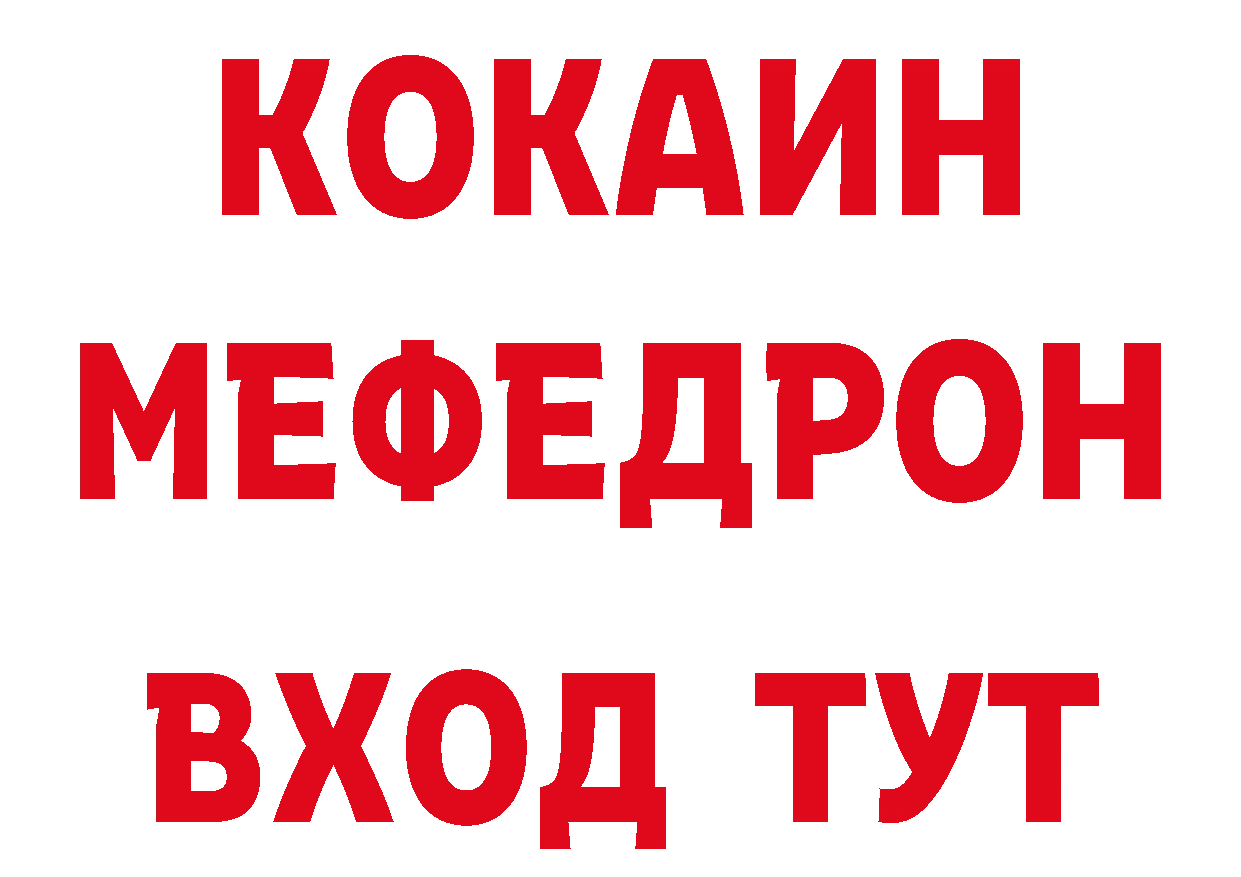 КОКАИН
МЕФЕДРОН
ВХОД ТУТ